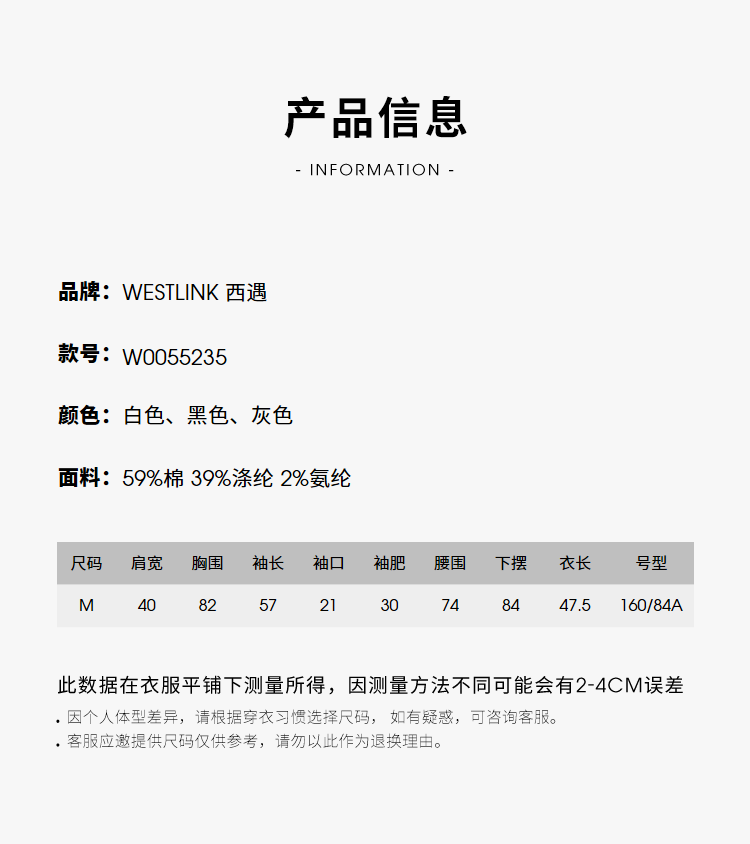 产品信息

- INFORMATION -

品牌：WESTLINK 西遇

款号：W0055235

颜色：白色、黑色、灰色

面料：59%棉 39%涤纶 2%氨纶

| 尺码 | 肩宽 | 胸围 | 袖长 | 袖口 | 袖肥 | 腰围 | 下摆 | 衣长 | 号型 |
|---|---|---|---|---|---|---|---|---|---|
| M | 40 | 82 | 57 | 21 | 30 | 74 | 84 | 47.5 | 160/84A |

此数据在衣服平铺下测量所得，因测量方法不同可能会有2-4CM误差

• 因个人体型差异，请根据穿衣习惯选择尺码，如有疑惑，可咨询客服。
• 客服应邀提供尺码仅供参考，请勿以此作为退换理由。